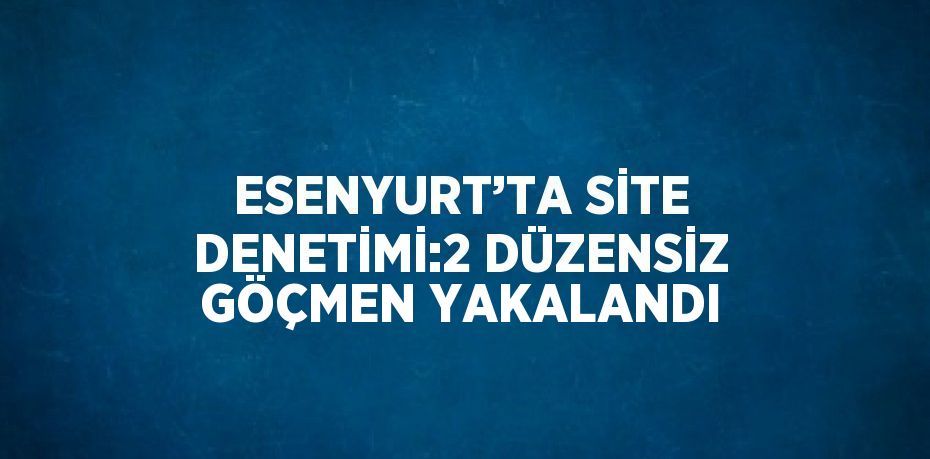 ESENYURT’TA SİTE DENETİMİ:2 DÜZENSİZ GÖÇMEN YAKALANDI